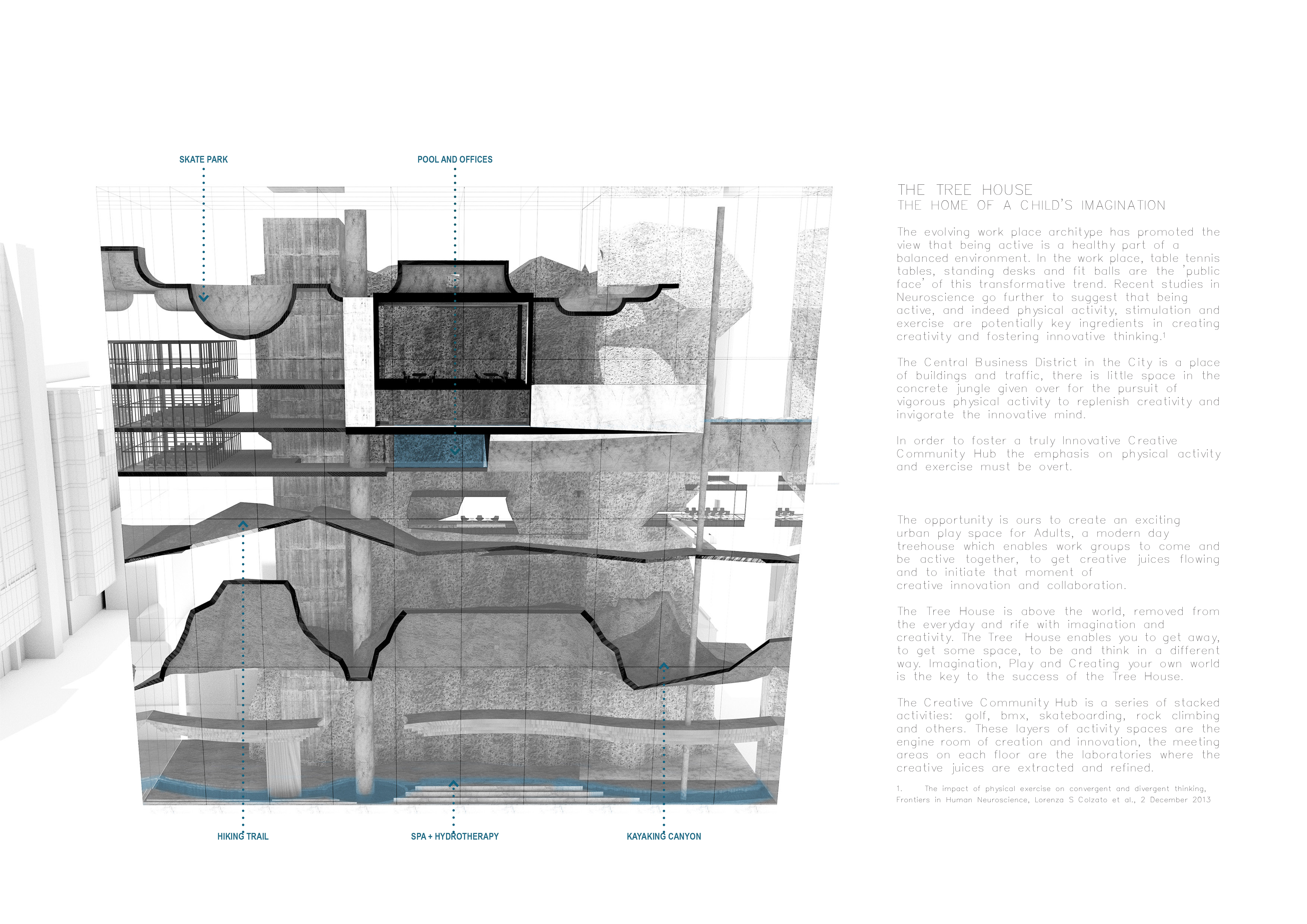 SKATE PARK

POOL AND OFFICES

HIKING TRAIL

SPA + HYDROTHERAPY

KAYAKING CANYON

THE TREE HOUSE
THE HOME OF A CHILD'S IMAGINATION

The evolving work place architype has promoted the view that being active is a healthy part of a balanced environment. In the work place, table tennis tables, standing desks and fit balls are the 'public face' of this transformative trend. Recent studies in Neuroscience go further to suggest that being active, and indeed physical activity, stimulation and exercise are potentially key ingredients in creating creativity and fostering innovative thinking.$^1$

The Central Business District in the City is a place of buildings and traffic, there is little space in the concrete jungle given over for the pursuit of vigorous physical activity to replenish creativity and invigorate the innovative mind.

In order to foster a truly Innovative Creative Community Hub the emphasis on physical activity and exercise must be overt.

The opportunity is ours to create an exciting urban play space for Adults, a modern day treehouse which enables work groups to come and be active together, to get creative juices flowing and to initiate that moment of creative innovation and collaboration.

The Tree House is above the world, removed from the everyday and rife with imagination and creativity. The Tree House enables you to get away, to get some space, to be and think in a different way. Imagination, Play and Creating your own world is the key to the success of the Tree House.

The Creative Community Hub is a series of stacked activities: golf, bmx, skateboarding, rock climbing and others. These layers of activity spaces are the engine room of creation and innovation, the meeting areas on each floor are the laboratories where the creative juices are extracted and refined.

1. The impact of physical exercise on convergent and divergent thinking, Frontiers in Human Neuroscience, Lorenza S Colzato et al., 2 December 2013